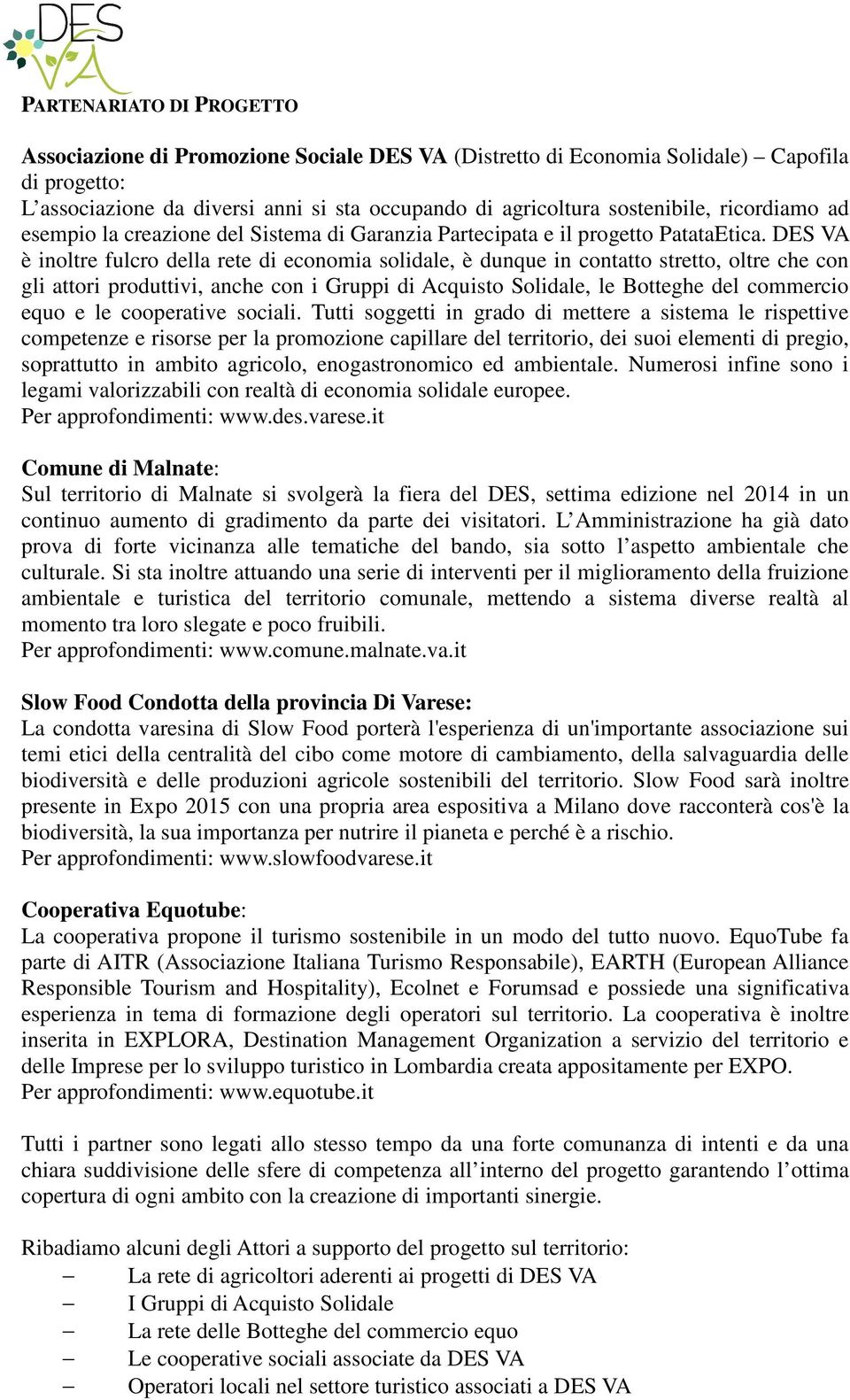 DES VA

PARTENARIATO DI PROGETTO

Associazione di Promozione Sociale DES VA (Distretto di Economia Solidale) – Capofila di progetto:
L'associazione da diversi anni si sta occupando di agricoltura sostenibile, ricordiamo ad esempio la creazione del Sistema di Garanzia Partecipata e il progetto PatataEtica. DES VA è inoltre fulcro della rete di economia solidale, è dunque in contatto stretto, oltre che con gli attori produttivi, anche con i Gruppi di Acquisto Solidale, le Botteghe del commercio equo e le cooperative sociali. Tutti soggetti in grado di mettere a sistema le rispettive competenze e risorse per la promozione capillare del territorio, dei suoi elementi di pregio, soprattutto in ambito agricolo, enogastronomico ed ambientale. Numerosi infine sono i legami valorizzabili con realtà di economia solidale europee.
Per approfondimenti: www.des.varese.it

Comune di Malnate:
Sul territorio di Malnate si svolgerà la fiera del DES, settima edizione nel 2014 in un continuo aumento di gradimento da parte dei visitatori. L'Amministrazione ha già dato prova di forte vicinanza alle tematiche del bando, sia sotto l'aspetto ambientale che culturale. Si sta inoltre attuando una serie di interventi per il miglioramento della fruizione ambientale e turistica del territorio comunale, mettendo a sistema diverse realtà al momento tra loro slegate e poco fruibili.
Per approfondimenti: www.comune.malnate.va.it

Slow Food Condotta della provincia Di Varese:
La condotta varesina di Slow Food porterà l'esperienza di un'importante associazione sui temi etici della centralità del cibo come motore di cambiamento, della salvaguardia delle biodiversità e delle produzioni agricole sostenibili del territorio. Slow Food sarà inoltre presente in Expo 2015 con una propria area espositiva a Milano dove racconterà cos'è la biodiversità, la sua importanza per nutrire il pianeta e perché è a rischio.
Per approfondimenti: www.slowfoodvarese.it

Cooperativa Equotube:
La cooperativa propone il turismo sostenibile in un modo del tutto nuovo. EquoTube fa parte di AITR (Associazione Italiana Turismo Responsabile), EARTH (European Alliance Responsible Tourism and Hospitality), Ecolnet e Forumsad e possiede una significativa esperienza in tema di formazione degli operatori sul territorio. La cooperativa è inoltre inserita in EXPLORA, Destination Management Organization a servizio del territorio e delle Imprese per lo sviluppo turistico in Lombardia creata appositamente per EXPO.
Per approfondimenti: www.equotube.it

Tutti i partner sono legati allo stesso tempo da una forte comunanza di intenti e da una chiara suddivisione delle sfere di competenza all'interno del progetto garantendo l'ottima copertura di ogni ambito con la creazione di importanti sinergie.

Ribadiamo alcuni degli Attori a supporto del progetto sul territorio:
– La rete di agricoltori aderenti ai progetti di DES VA
– I Gruppi di Acquisto Solidale
– La rete delle Botteghe del commercio equo
– Le cooperative sociali associate da DES VA
– Operatori locali nel settore turistico associati a DES VA